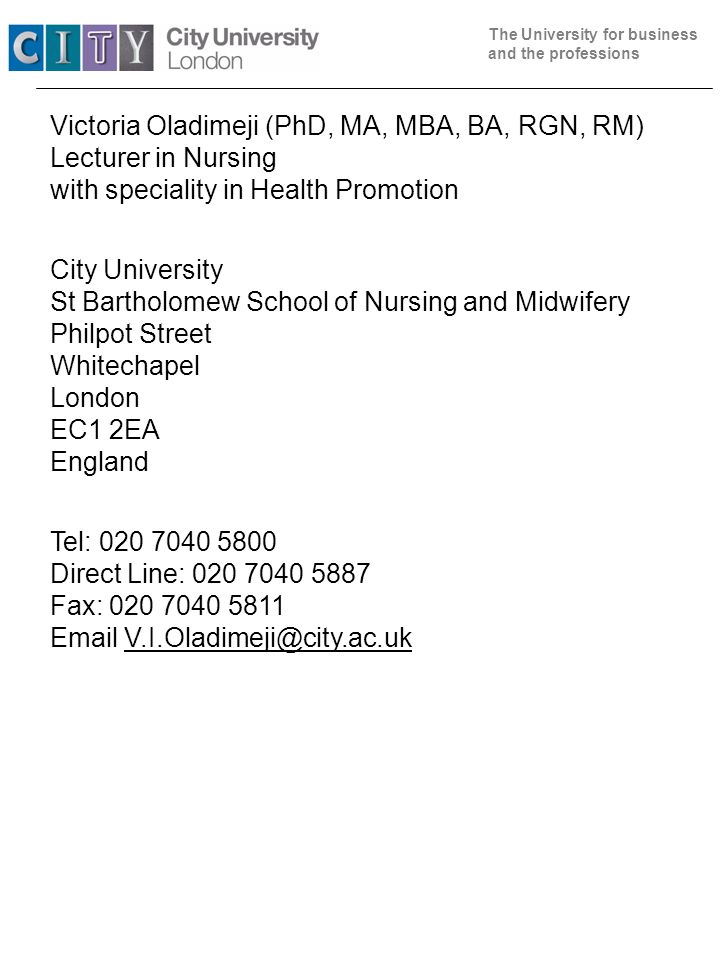 CITY City University London

The University for business and the professions

Victoria Oladimeji (PhD, MA, MBA, BA, RGN, RM)
Lecturer in Nursing
with speciality in Health Promotion

City University
St Bartholomew School of Nursing and Midwifery
Philpot Street
Whitechapel
London
EC1 2EA
England

Tel: 020 7040 5800
Direct Line: 020 7040 5887
Fax: 020 7040 5811
Email V.I.Oladimeji@city.ac.uk